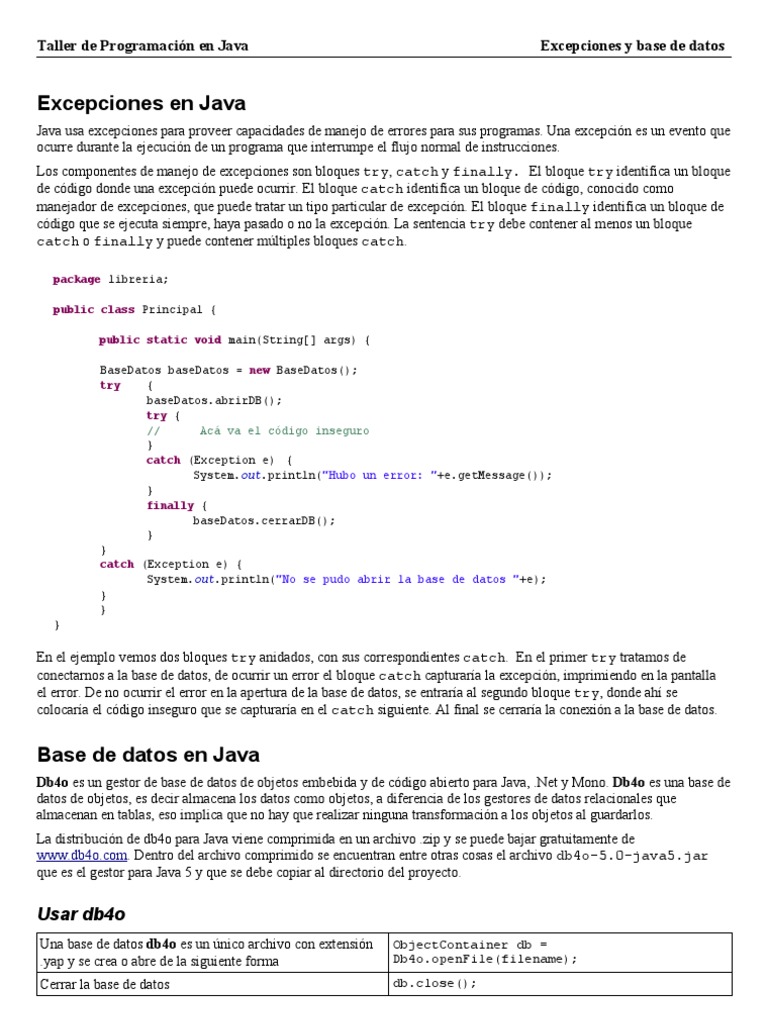 Taller de Programación en Java Excepciones y base de datos

Excepciones en Java

Java usa excepciones para proveer capacidades de manejo de errores para sus programas. Una excepción es un evento que ocurre durante la ejecución de un programa que interrumpe el flujo normal de instrucciones.

Los componentes de manejo de excepciones son bloques try, catch y finally. El bloque try identifica un bloque de código donde una excepción puede ocurrir. El bloque catch identifica un bloque de código, conocido como manejador de excepciones, que puede tratar un tipo particular de excepción. El bloque finally identifica un bloque de código que se ejecuta siempre, haya pasado o no la excepción. La sentencia try debe contener al menos un bloque catch o finally y puede contener múltiples bloques catch.

package libreria;

public class Principal {

public static void main(String[] args) {

BaseDatos baseDatos = new BaseDatos();
try {
baseDatos.abrirDB();
try {
// Acá va el código inseguro
}
catch (Exception e) {
System.out.println("Hubo un error: "+e.getMessage());
}
finally {
baseDatos.cerrarDB();
}
}
catch (Exception e) {
System.out.println("No se pudo abrir la base de datos "+e);
}
}
}

En el ejemplo vemos dos bloques try anidados, con sus correspondientes catch. En el primer try tratamos de conectarnos a la base de datos, de ocurrir un error el bloque catch capturaría la excepción, imprimiendo en la pantalla el error. De no ocurrir el error en la apertura de la base de datos, se entraría al segundo bloque try, donde ahí se colocaría el código inseguro que se capturaría en el catch siguiente. Al final se cerraría la conexión a la base de datos.

Base de datos en Java

Db4o es un gestor de base de datos de objetos embebida y de código abierto para Java, .Net y Mono. Db4o es una base de datos de objetos, es decir almacena los datos como objetos, a diferencia de los gestores de datos relacionales que almacenan en tablas, eso implica que no hay que realizar ninguna transformación a los objetos al guardarlos.

La distribución de db4o para Java viene comprimida en un archivo .zip y se puede bajar gratuitamente de www.db4o.com. Dentro del archivo comprimido se encuentran entre otras cosas el archivo db4o-5.0-java5.jar que es el gestor para Java 5 y que se debe copiar al directorio del proyecto.

Usar db4o

| Una base de datos db4o es un único archivo con extensión .yap y se crea o abre de la siguiente forma | ObjectContainer db = Db4o.openFile(filename); |
|---|---|
| Cerrar la base de datos | db.close(); |